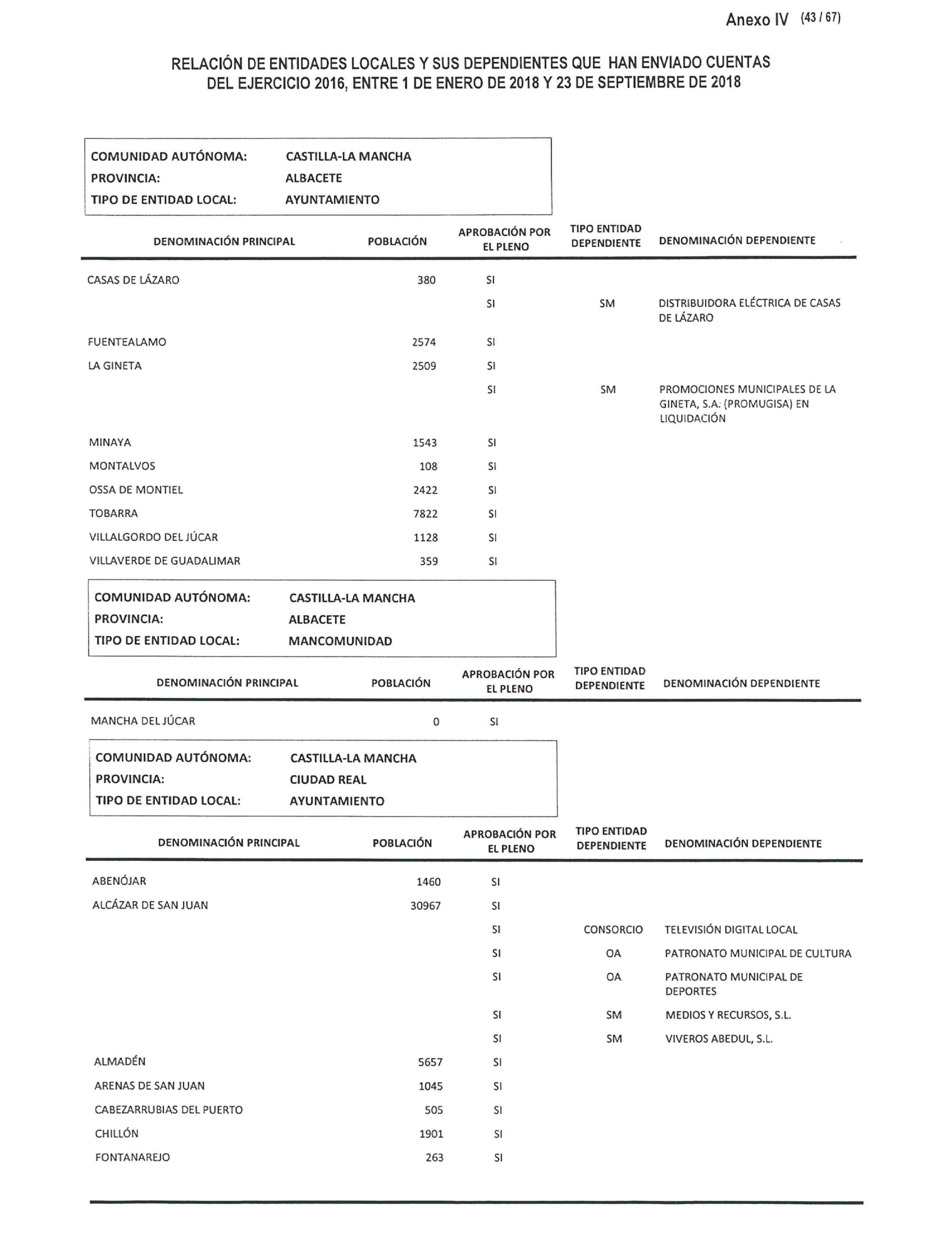 Anexo IV (43 / 67)

RELACIÓN DE ENTIDADES LOCALES Y SUS DEPENDIENTES QUE HAN ENVIADO CUENTAS DEL EJERCICIO 2016, ENTRE 1 DE ENERO DE 2018 Y 23 DE SEPTIEMBRE DE 2018

COMUNIDAD AUTÓNOMA: CASTILLA-LA MANCHA
PROVINCIA: ALBACETE
TIPO DE ENTIDAD LOCAL: AYUNTAMIENTO

| DENOMINACIÓN PRINCIPAL | POBLACIÓN | APROBACIÓN POR EL PLENO | TIPO ENTIDAD DEPENDIENTE | DENOMINACIÓN DEPENDIENTE |
|---|---|---|---|---|
| CASAS DE LÁZARO | 380 | SI | | |
| | | SI | SM | DISTRIBUIDORA ELÉCTRICA DE CASAS DE LÁZARO |
| FUENTEALAMO | 2574 | SI | | |
| LA GINETA | 2509 | SI | | |
| | | SI | SM | PROMOCIONES MUNICIPALES DE LA GINETA, S.A. (PROMUGISA) EN LIQUIDACIÓN |
| MINAYA | 1543 | SI | | |
| MONTALVOS | 108 | SI | | |
| OSSA DE MONTIEL | 2422 | SI | | |
| TOBARRA | 7822 | SI | | |
| VILLALGORDO DEL JÚCAR | 1128 | SI | | |
| VILLAVERDE DE GUADALIMAR | 359 | SI | | |

COMUNIDAD AUTÓNOMA: CASTILLA-LA MANCHA
PROVINCIA: ALBACETE
TIPO DE ENTIDAD LOCAL: MANCOMUNIDAD

| DENOMINACIÓN PRINCIPAL | POBLACIÓN | APROBACIÓN POR EL PLENO | TIPO ENTIDAD DEPENDIENTE | DENOMINACIÓN DEPENDIENTE |
|---|---|---|---|---|
| MANCHA DEL JÚCAR | 0 | SI | | |

COMUNIDAD AUTÓNOMA: CASTILLA-LA MANCHA
PROVINCIA: CIUDAD REAL
TIPO DE ENTIDAD LOCAL: AYUNTAMIENTO

| DENOMINACIÓN PRINCIPAL | POBLACIÓN | APROBACIÓN POR EL PLENO | TIPO ENTIDAD DEPENDIENTE | DENOMINACIÓN DEPENDIENTE |
|---|---|---|---|---|
| ABENÓJAR | 1460 | SI | | |
| ALCÁZAR DE SAN JUAN | 30967 | SI | | |
| | | SI | CONSORCIO | TELEVISIÓN DIGITAL LOCAL |
| | | SI | OA | PATRONATO MUNICIPAL DE CULTURA |
| | | SI | OA | PATRONATO MUNICIPAL DE DEPORTES |
| | | SI | SM | MEDIOS Y RECURSOS, S.L. |
| | | SI | SM | VIVEROS ABEDUL, S.L. |
| ALMADÉN | 5657 | SI | | |
| ARENAS DE SAN JUAN | 1045 | SI | | |
| CABEZARRUBIAS DEL PUERTO | 505 | SI | | |
| CHILLÓN | 1901 | SI | | |
| FONTANAREJO | 263 | SI | | |